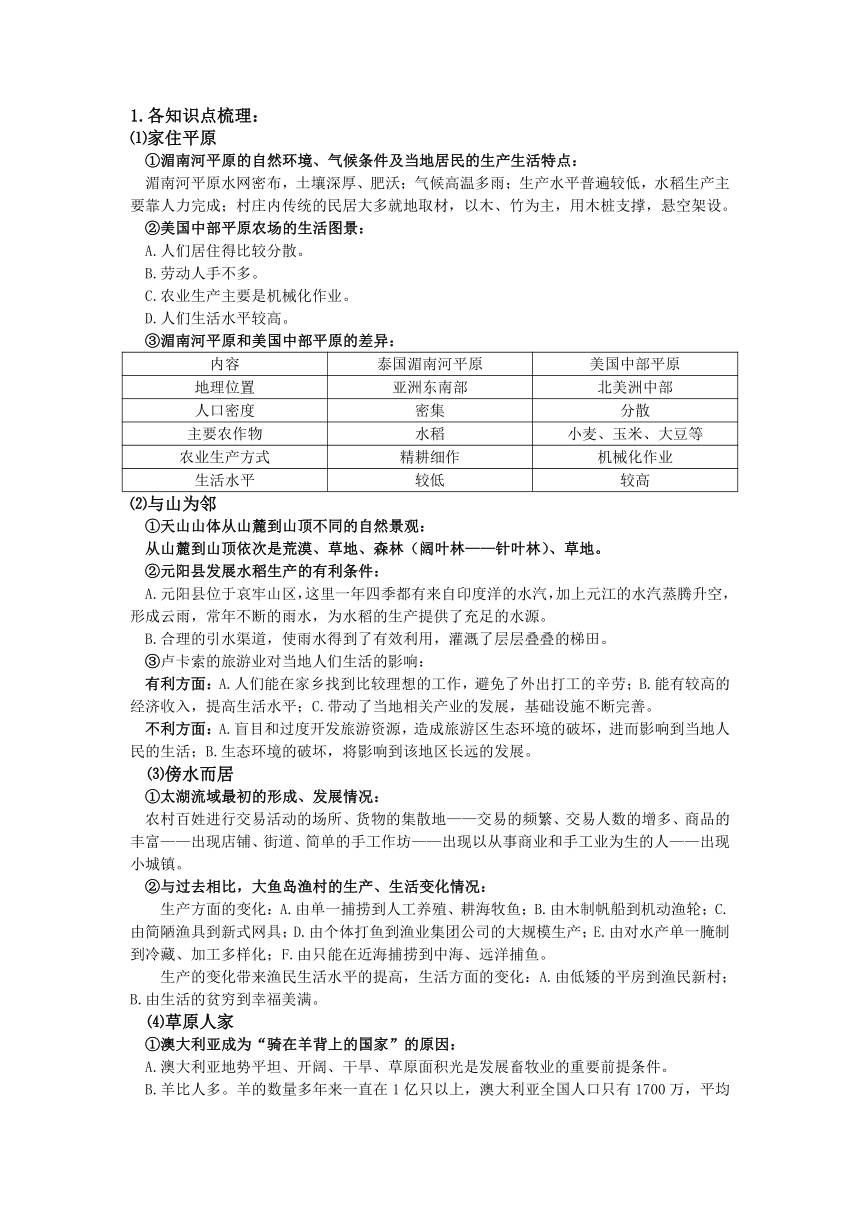 1.各知识点梳理：
⑴家住平原

①湄南河平原的自然环境、气候条件及当地居民的生产生活特点：

湄南河平原水网密布，土壤深厚、肥沃；气候高温多雨；生产水平普遍较低，水稻生产主要靠人力完成；村庄内传统的民居大多就地取材，以木、竹为主，用木桩支撑，悬空架设。

②美国中部平原农场的生活图景：

A.人们居住得比较分散。

B.劳动人手不多。

C.农业生产主要是机械化作业。

D.人们生活水平较高。

③湄南河平原和美国中部平原的差异：

| 内容 | 泰国湄南河平原 | 美国中部平原 |
|---|---|---|
| 地理位置 | 亚洲东南部 | 北美洲中部 |
| 人口密度 | 密集 | 分散 |
| 主要农作物 | 水稻 | 小麦、玉米、大豆等 |
| 农业生产方式 | 精耕细作 | 机械化作业 |
| 生活水平 | 较低 | 较高 |

⑵与山为邻

①天山山体从山麓到山顶不同的自然景观：

从山麓到山顶依次是荒漠、草地、森林（阔叶林——针叶林）、草地。

②元阳县发展水稻生产的有利条件：

A.元阳县位于哀牢山区，这里一年四季都有来自印度洋的水汽，加上元江的水汽蒸腾升空，形成云雨，常年不断的雨水，为水稻的生产提供了充足的水源。

B.合理的引水渠道，使雨水得到了有效利用，灌溉了层层叠叠的梯田。

③卢卡索的旅游业对当地人们生活的影响：

有利方面：A.人们能在家乡找到比较理想的工作，避免了外出打工的辛劳；B.能有较高的经济收入，提高生活水平；C.带动了当地相关产业的发展，基础设施不断完善。

不利方面：A.盲目和过度开发旅游资源，造成旅游区生态环境的破坏，进而影响到当地人民的生活；B.生态环境的破坏，将影响到该地区长远的发展。

⑶傍水而居

①太湖流域最初的形成、发展情况：

农村百姓进行交易活动的场所、货物的集散地——交易的频繁、交易人数的增多、商品的丰富——出现店铺、街道、简单的手工作坊——出现以从事商业和手工业为生的人——出现小城镇。

②与过去相比，大鱼岛渔村的生产、生活变化情况：

生产方面的变化：A.由单一捕捞到人工养殖、耕海牧鱼；B.由木制帆船到机动渔轮；C.由简陋渔具到新式网具；D.由个体打鱼到渔业集团公司的大规模生产；E.由对水产单一腌制到冷藏、加工多样化；F.由只能在近海捕捞到中海、远洋捕鱼。

生产的变化带来渔民生活水平的提高，生活方面的变化：A.由低矮的平房到渔民新村；B.由生活的贫穷到幸福美满。

⑷草原人家

①澳大利亚成为“骑在羊背上的国家”的原因：

A.澳大利亚地势平坦、开阔、干旱、草原面积光是发展畜牧业的重要前提条件。

B.羊比人多。羊的数量多年来一直在1亿只以上，澳大利亚全国人口只有1700万，平均